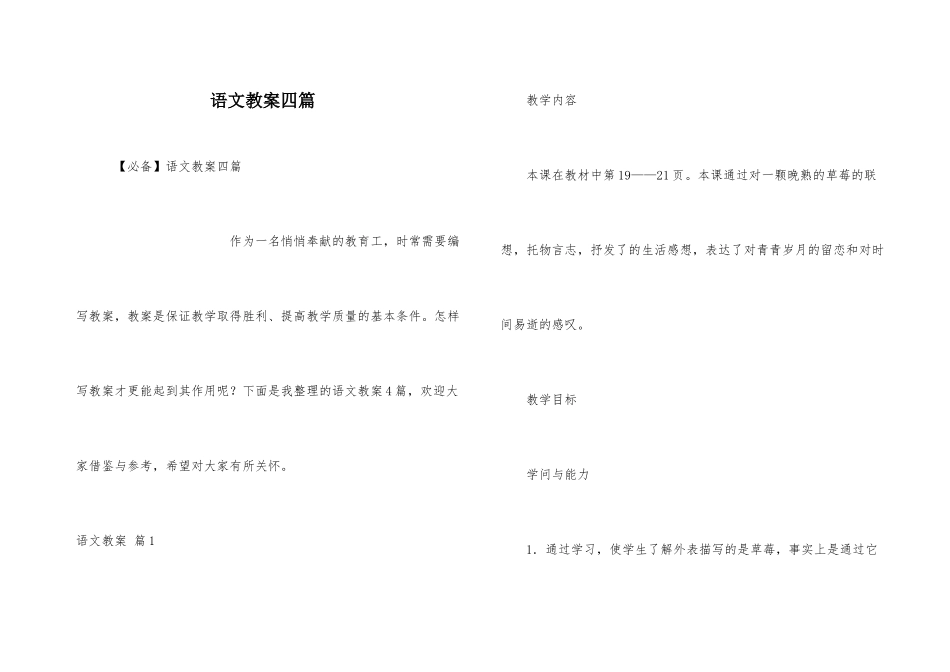 语文教案四篇

【必备】语文教案四篇

作为一名悄悄奉献的教育工，时常需要编写教案，教案是保证教学取得胜利、提高教学质量的基本条件。怎样写教案才更能起到其作用呢？下面是我整理的语文教案4篇，欢迎大家借鉴与参考，希望对大家有所关怀。

语文教案 篇1

教学内容

本课在教材中第19——21页。本课通过对一颗晚熟的草莓的联想，托物言志，抒发了的生活感想，表达了对青青岁月的留恋和对时间易逝的感叹。

教学目标

学问与能力

1．通过学习，使学生了解外表描写的是草莓，事实上是通过它